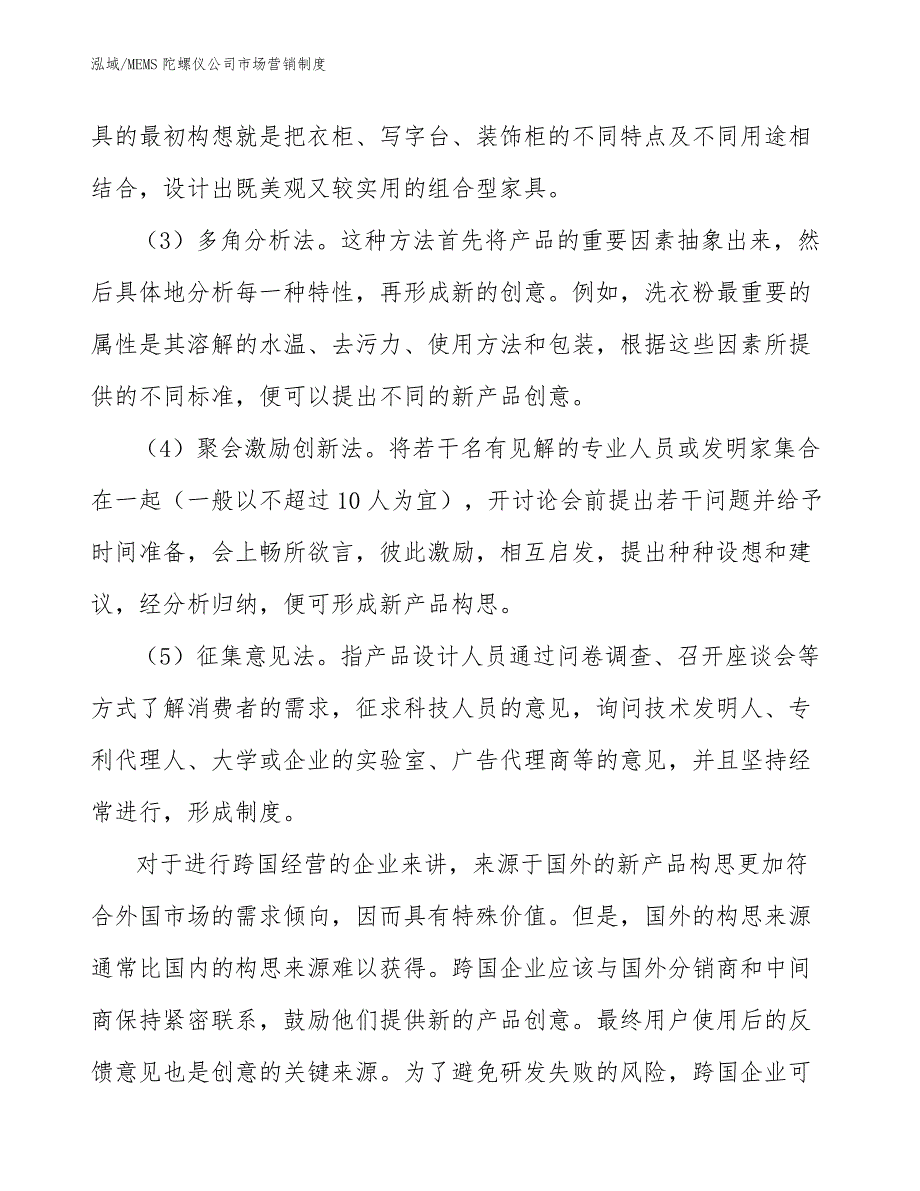 泓域/MEMS 陀螺仪公司市场营销制度

具的最初构想就是把衣柜、写字台、装饰柜的不同特点及不同用途相结合，设计出既美观又较实用的组合型家具。

（3）多角分析法。这种方法首先将产品的重要因素抽象出来，然后具体地分析每一种特性，再形成新的创意。例如，洗衣粉最重要的属性是其溶解的水温、去污力、使用方法和包装，根据这些因素所提供的不同标准，便可以提出不同的新产品创意。

（4）聚会激励创新法。将若干名有见解的专业人员或发明家集合在一起（一般以不超过 10 人为宜），开讨论会前提出若干问题并给予时间准备，会上畅所欲言，彼此激励，相互启发，提出种种设想和建议，经分析归纳，便可形成新产品构思。

（5）征集意见法。指产品设计人员通过问卷调查、召开座谈会等方式了解消费者的需求，征求科技人员的意见，询问技术发明人、专利代理人、大学或企业的实验室、广告代理商等的意见，并且坚持经常进行，形成制度。

对于进行跨国经营的企业来讲，来源于国外的新产品构思更加符合外国市场的需求倾向，因而具有特殊价值。但是，国外的构思来源通常比国内的构思来源难以获得。跨国企业应该与国外分销商和中间商保持紧密联系，鼓励他们提供新的产品创意。最终用户使用后的反馈意见也是创意的关键来源。为了避免研发失败的风险，跨国企业可